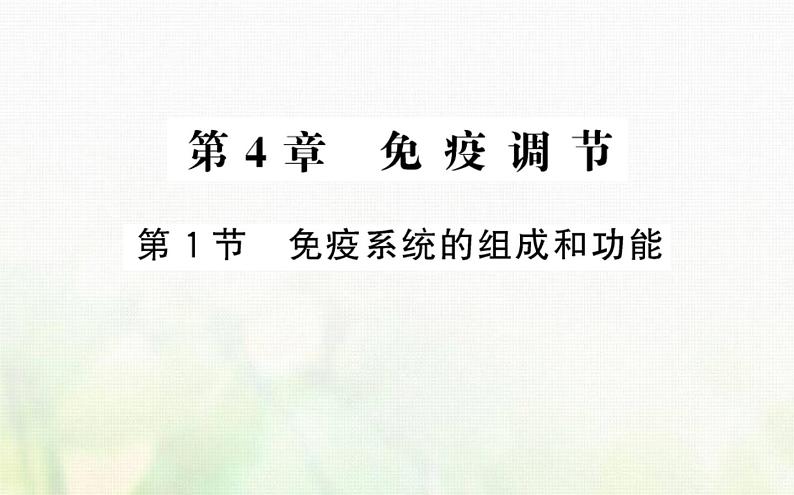 第4章　免疫调节

第1节　免疫系统的组成和功能